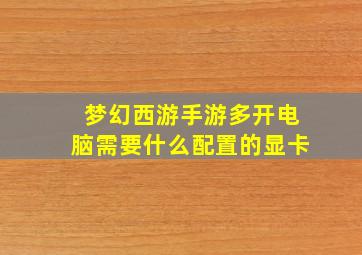 梦幻西游手游多开电脑需要什么配置的显卡